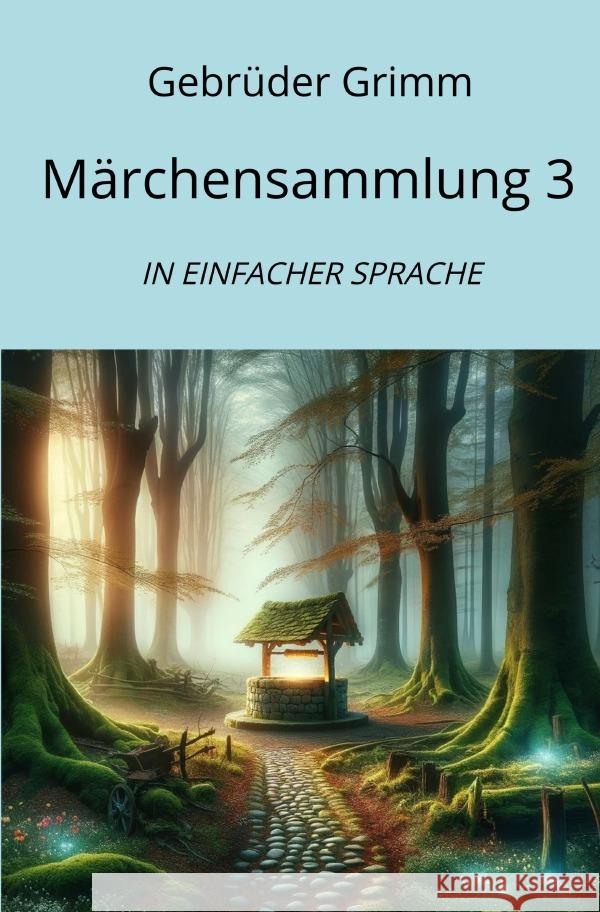 Gebrüder Grimm

Märchensammlung 3

IN EINFACHER SPRACHE